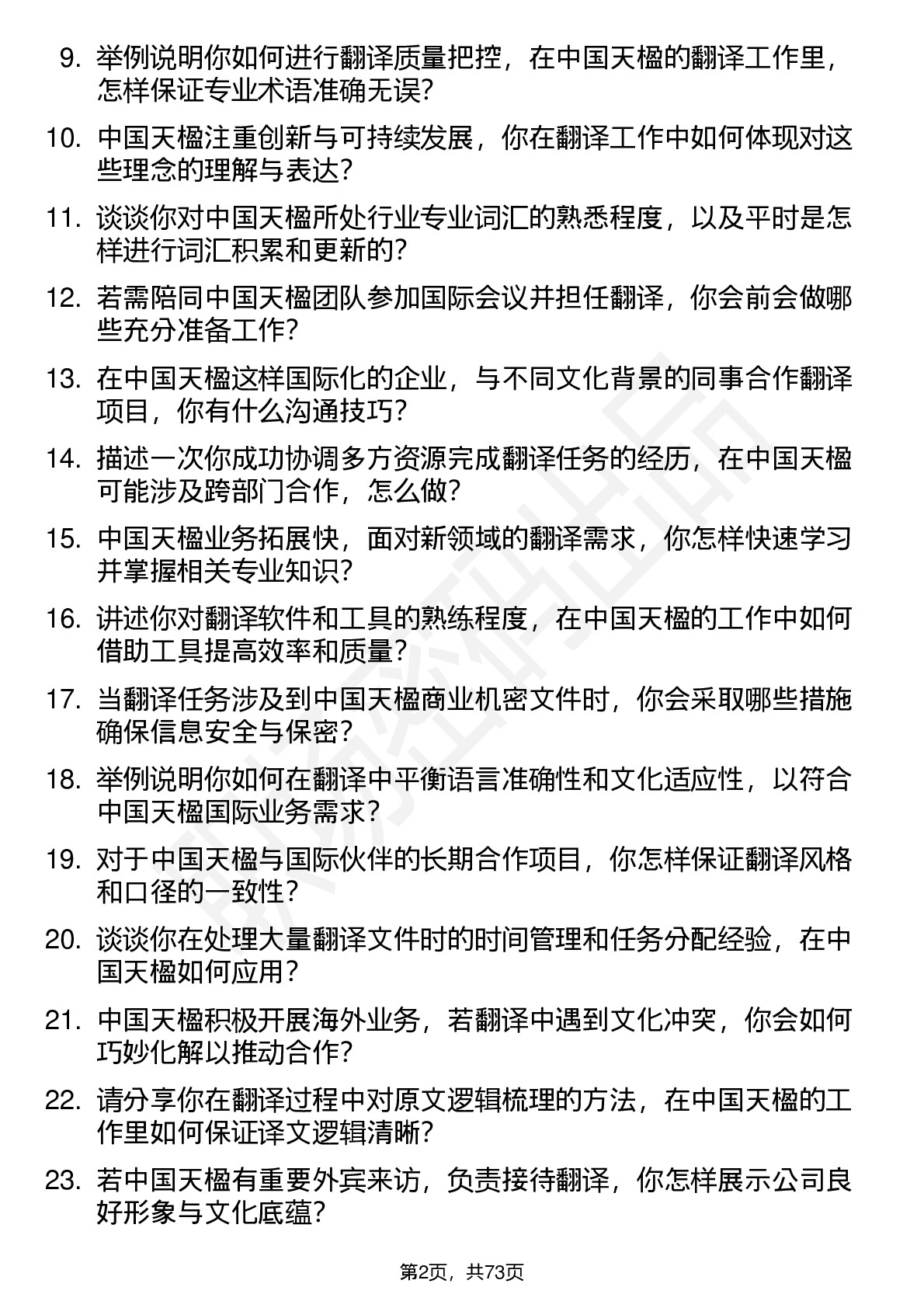 9. 举例说明你如何进行翻译质量把控，在中国天楹的翻译工作里，怎样保证专业术语准确无误？

10. 中国天楹注重创新与可持续发展，你在翻译工作中如何体现对这些理念的理解与表达？

11. 谈谈你对中国天楹所处行业专业词汇的熟悉程度，以及平时是怎样进行词汇积累和更新的？

12. 若需陪同中国天楹团队参加国际会议并担任翻译，你会前会做哪些充分准备工作？

13. 在中国天楹这样国际化的企业，与不同文化背景的同事合作翻译项目，你有什么沟通技巧？

14. 描述一次你成功协调多方资源完成翻译任务的经历，在中国天楹可能涉及跨部门合作，怎么做？

15. 中国天楹业务拓展快，面对新领域的翻译需求，你怎样快速学习并掌握相关专业知识？

16. 讲述你对翻译软件和工具的熟练程度，在中国天楹的工作中如何借助工具提高效率和质量？

17. 当翻译任务涉及到中国天楹商业机密文件时，你会采取哪些措施确保信息安全与保密？

18. 举例说明你如何在翻译中平衡语言准确性和文化适应性，以符合中国天楹国际业务需求？

19. 对于中国天楹与国际伙伴的长期合作项目，你怎样保证翻译风格和口径的一致性？

20. 谈谈你在处理大量翻译文件时的时间管理和任务分配经验，在中国天楹如何应用？

21. 中国天楹积极开展海外业务，若翻译中遇到文化冲突，你会如何巧妙化解以推动合作？

22. 请分享你在翻译过程中对原文逻辑梳理的方法，在中国天楹的工作里如何保证译文逻辑清晰？

23. 若中国天楹有重要外宾来访，负责接待翻译，你怎样展示公司良好形象与文化底蕴？

第2页，共73页